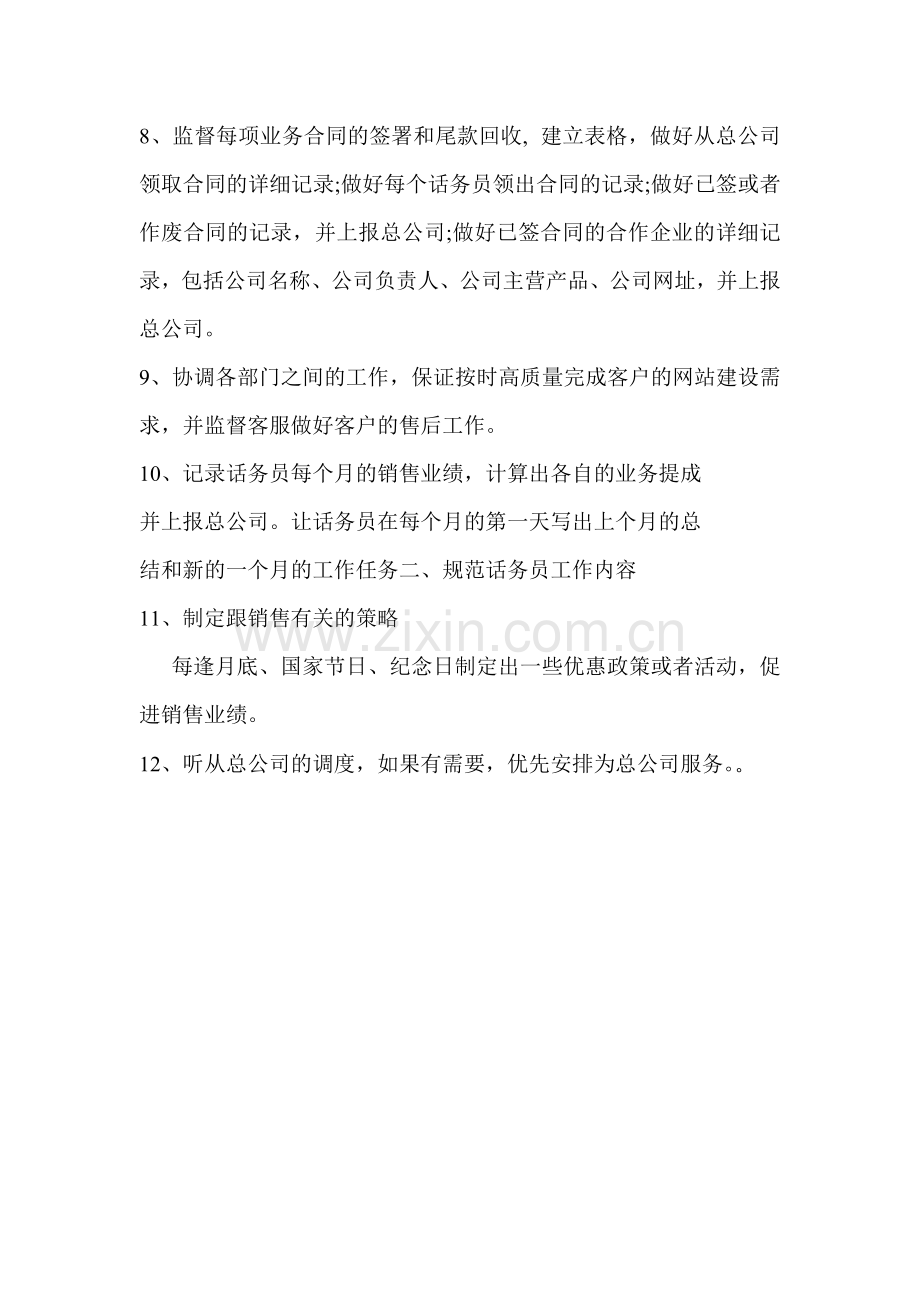 8、监督每项业务合同的签署和尾款回收, 建立表格，做好从总公司领取合同的详细记录;做好每个话务员领出合同的记录;做好已签或者作废合同的记录，并上报总公司;做好已签合同的合作企业的详细记录，包括公司名称、公司负责人、公司主营产品、公司网址，并上报总公司。

9、协调各部门之间的工作，保证按时高质量完成客户的网站建设需求，并监督客服做好客户的售后工作。

10、记录话务员每个月的销售业绩，计算出各自的业务提成并上报总公司。让话务员在每个月的第一天写出上个月的总结和新的一个月的工作任务二、规范话务员工作内容

11、制定跟销售有关的策略

每逢月底、国家节日、纪念日制定出一些优惠政策或者活动，促进销售业绩。

12、听从总公司的调度，如果有需要，优先安排为总公司服务。。

www.zixin.com.cn